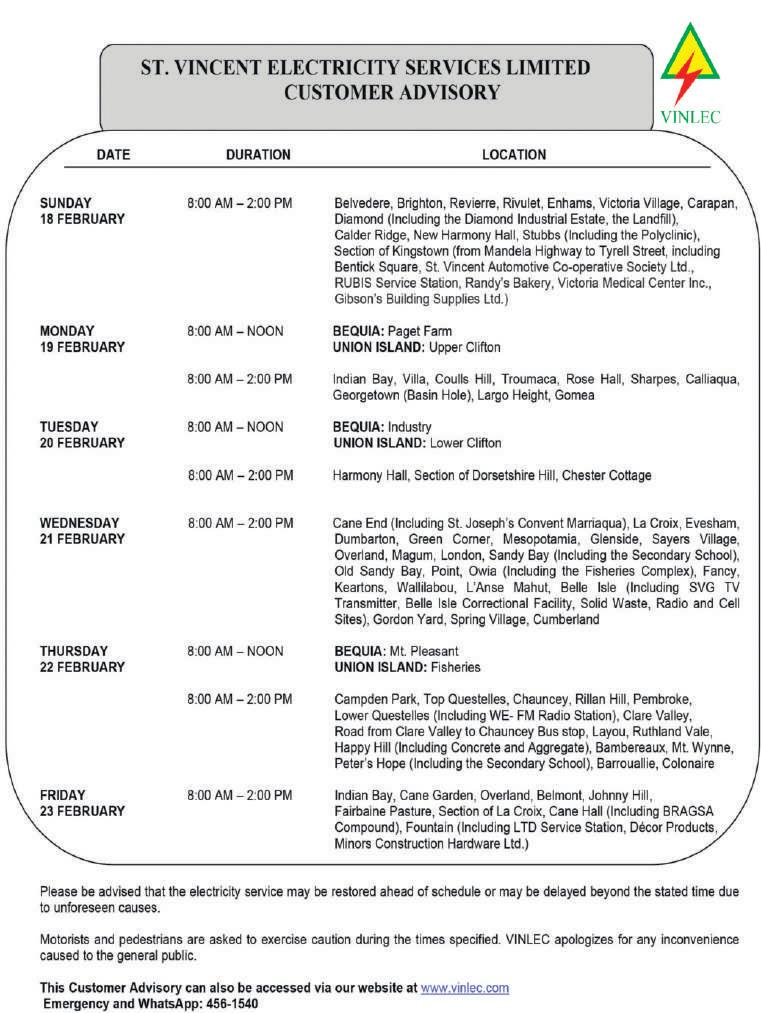 ST. VINCENT ELECTRICITY SERVICES LIMITED
CUSTOMER ADVISORY

VINLEC

| DATE | DURATION | LOCATION |
|---|---|---|
| SUNDAY 18 FEBRUARY | 8:00 AM – 2:00 PM | Belvedere, Brighton, Revierre, Rivulet, Enhams, Victoria Village, Carapan, Diamond (Including the Diamond Industrial Estate, the Landfill), Calder Ridge, New Harmony Hall, Stubbs (Including the Polyclinic), Section of Kingstown (from Mandela Highway to Tyrell Street, including Bentick Square, St. Vincent Automotive Co-operative Society Ltd., RUBIS Service Station, Randy's Bakery, Victoria Medical Center Inc., Gibson's Building Supplies Ltd.) |
| MONDAY 19 FEBRUARY | 8:00 AM – NOON | BEQUIA: Paget Farm UNION ISLAND: Upper Clifton |
| | 8:00 AM – 2:00 PM | Indian Bay, Villa, Coulls Hill, Troumaca, Rose Hall, Sharpes, Calliaqua, Georgetown (Basin Hole), Largo Height, Gomea |
| TUESDAY 20 FEBRUARY | 8:00 AM – NOON | BEQUIA: Industry UNION ISLAND: Lower Clifton |
| | 8:00 AM – 2:00 PM | Harmony Hall, Section of Dorsetshire Hill, Chester Cottage |
| WEDNESDAY 21 FEBRUARY | 8:00 AM – 2:00 PM | Cane End (Including St. Joseph's Convent Marriaqua), La Croix, Evesham, Dumbarton, Green Corner, Mesopotamia, Glenside, Sayers Village, Overland, Magum, London, Sandy Bay (Including the Secondary School), Old Sandy Bay, Point, Owia (Including the Fisheries Complex), Fancy, Keartons, Wallilabou, L'Anse Mahut, Belle Isle (Including SVG TV Transmitter, Belle Isle Correctional Facility, Solid Waste, Radio and Cell Sites), Gordon Yard, Spring Village, Cumberland |
| THURSDAY 22 FEBRUARY | 8:00 AM – NOON | BEQUIA: Mt. Pleasant UNION ISLAND: Fisheries |
| | 8:00 AM – 2:00 PM | Campden Park, Top Questelles, Chauncey, Rillan Hill, Pembroke, Lower Questelles (Including WE- FM Radio Station), Clare Valley, Road from Clare Valley to Chauncey Bus stop, Layou, Ruthland Vale, Happy Hill (Including Concrete and Aggregate), Bambereaux, Mt. Wynne, Peter's Hope (Including the Secondary School), Barrouallie, Colonaire |
| FRIDAY 23 FEBRUARY | 8:00 AM – 2:00 PM | Indian Bay, Cane Garden, Overland, Belmont, Johnny Hill, Fairbaine Pasture, Section of La Croix, Cane Hall (Including BRAGSA Compound), Fountain (Including LTD Service Station, Décor Products, Minors Construction Hardware Ltd.) |

Please be advised that the electricity service may be restored ahead of schedule or may be delayed beyond the stated time due to unforeseen causes.

Motorists and pedestrians are asked to exercise caution during the times specified. VINLEC apologizes for any inconvenience caused to the general public.

This Customer Advisory can also be accessed via our website at www.vinlec.com
Emergency and WhatsApp: 456-1540